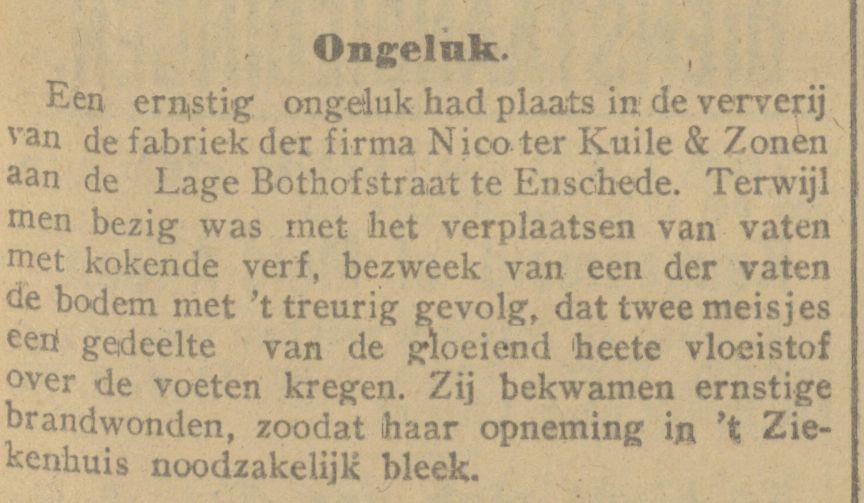 Ongeluk.

Een ernstig ongeluk had plaats in de ververij van de fabriek der firma Nico ter Kuile & Zonen aan de Lage Bothofstraat te Enschede. Terwijl men bezig was met het verplaatsen van vaten met kokende verf, bezweek van een der vaten de bodem met 't treurig gevolg, dat twee meisjes een gedeelte van de gloeiend heete vloeistof over de voeten kregen. Zij bekwamen ernstige brandwonden, zoodat haar opneming in 't Ziekenhuis noodzakelijk bleek.